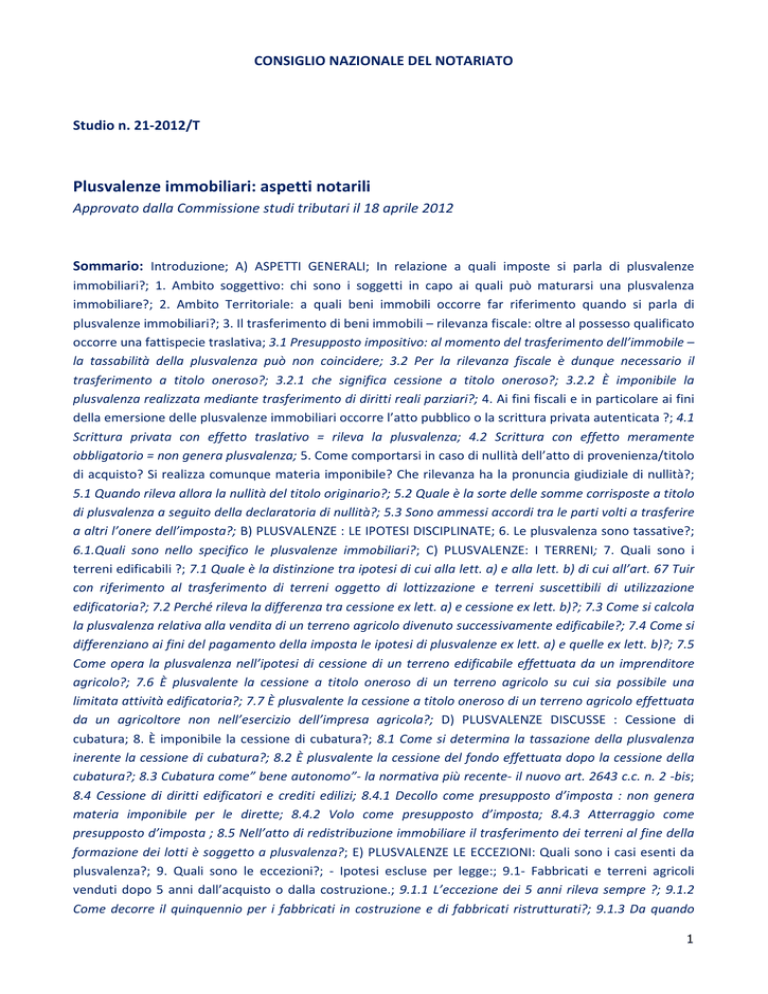 CONSIGLIO NAZIONALE DEL NOTARIATO

Studio n. 21-2012/T

Plusvalenze immobiliari: aspetti notarili

Approvato dalla Commissione studi tributari il 18 aprile 2012

Sommario: Introduzione; A) ASPETTI GENERALI; In relazione a quali imposte si parla di plusvalenze immobiliari?; 1. Ambito soggettivo: chi sono i soggetti in capo ai quali può maturarsi una plusvalenza immobiliare?; 2. Ambito Territoriale: a quali beni immobili occorre far riferimento quando si parla di plusvalenze immobiliari?; 3. Il trasferimento di beni immobili – rilevanza fiscale: oltre al possesso qualificato occorre una fattispecie traslativa; 3.1 Presupposto impositivo: al momento del trasferimento dell'immobile – la tassabilità della plusvalenza può non coincidere; 3.2 Per la rilevanza fiscale è dunque necessario il trasferimento a titolo oneroso?; 3.2.1 che significa cessione a titolo oneroso?; 3.2.2 È imponibile la plusvalenza realizzata mediante trasferimento di diritti reali parziari?; 4. Ai fini fiscali e in particolare ai fini della emersione delle plusvalenze immobiliari occorre l'atto pubblico o la scrittura privata autenticata ?; 4.1 Scrittura privata con effetto traslativo = rileva la plusvalenza; 4.2 Scrittura con effetto meramente obbligatorio = non genera plusvalenza; 5. Come comportarsi in caso di nullità dell'atto di provenienza/titolo di acquisto? Si realizza comunque materia imponibile? Che rilevanza ha la pronuncia giudiziale di nullità?; 5.1 Quando rileva allora la nullità del titolo originario?; 5.2 Quale è la sorte delle somme corrisposte a titolo di plusvalenza a seguito della declaratoria di nullità?; 5.3 Sono ammessi accordi tra le parti volti a trasferire a altri l'onere dell'imposta?; B) PLUSVALENZE : LE IPOTESI DISCIPLINATE; 6. Le plusvalenza sono tassative?; 6.1.Quali sono nello specifico le plusvalenze immobiliari?; C) PLUSVALENZE: I TERRENI; 7. Quali sono i terreni edificabili ?; 7.1 Quale è la distinzione tra ipotesi di cui alla lett. a) e alla lett. b) di cui all'art. 67 Tuir con riferimento al trasferimento di terreni oggetto di lottizzazione e terreni suscettibili di utilizzazione edificatoria?; 7.2 Perché rileva la differenza tra cessione ex lett. a) e cessione ex lett. b)?; 7.3 Come si calcola la plusvalenza relativa alla vendita di un terreno agricolo divenuto successivamente edificabile?; 7.4 Come si differenziano ai fini del pagamento della imposta le ipotesi di plusvalenze ex lett. a) e quelle ex lett. b)?; 7.5 Come opera la plusvalenza nell'ipotesi di cessione di un terreno edificabile effettuata da un imprenditore agricolo?; 7.6 È plusvalente la cessione a titolo oneroso di un terreno agricolo su cui sia possibile una limitata attività edificatoria?; 7.7 È plusvalente la cessione a titolo oneroso di un terreno agricolo effettuata da un agricoltore non nell'esercizio dell'impresa agricola?; D) PLUSVALENZE DISCUSSE : Cessione di cubatura; 8. È imponibile la cessione di cubatura?; 8.1 Come si determina la tassazione della plusvalenza inerente la cessione di cubatura?; 8.2 È plusvalente la cessione del fondo effettuata dopo la cessione della cubatura?; 8.3 Cubatura come" bene autonomo"- la normativa più recente- il nuovo art. 2643 c.c. n. 2 -bis; 8.4 Cessione di diritti edificatori e crediti edilizi; 8.4.1 Decollo come presupposto d'imposta : non genera materia imponibile per le dirette; 8.4.2 Volo come presupposto d'imposta; 8.4.3 Atterraggio come presupposto d'imposta ; 8.5 Nell'atto di redistribuzione immobiliare il trasferimento dei terreni al fine della formazione dei lotti è soggetto a plusvalenza?; E) PLUSVALENZE LE ECCEZIONI: Quali sono i casi esenti da plusvalenza?; 9. Quali sono le eccezioni?; - Ipotesi escluse per legge:; 9.1- Fabbricati e terreni agricoli venduti dopo 5 anni dall'acquisto o dalla costruzione.; 9.1.1 L'eccezione dei 5 anni rileva sempre ?; 9.1.2 Come decorre il quinquennio per i fabbricati in costruzione e di fabbricati ristrutturati?; 9.1.3 Da quando

1